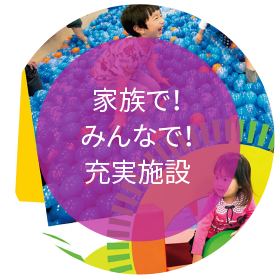 家族で!
みんなで!
充実施設